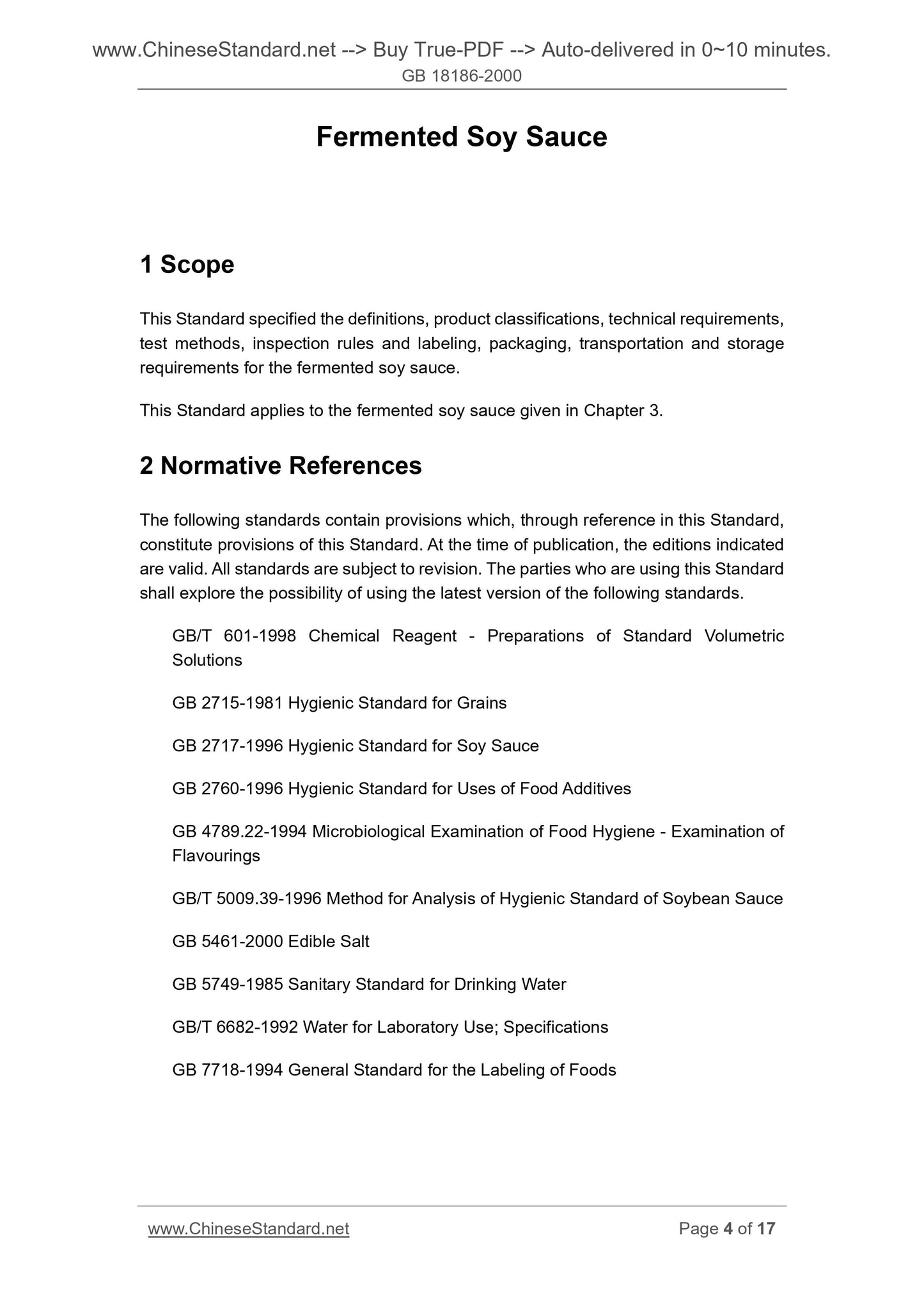 www.ChineseStandard.net --> Buy True-PDF --> Auto-delivered in 0~10 minutes.
GB 18186-2000

Fermented Soy Sauce

1 Scope

This Standard specified the definitions, product classifications, technical requirements, test methods, inspection rules and labeling, packaging, transportation and storage requirements for the fermented soy sauce.

This Standard applies to the fermented soy sauce given in Chapter 3.

2 Normative References

The following standards contain provisions which, through reference in this Standard, constitute provisions of this Standard. At the time of publication, the editions indicated are valid. All standards are subject to revision. The parties who are using this Standard shall explore the possibility of using the latest version of the following standards.

GB/T 601-1998 Chemical Reagent - Preparations of Standard Volumetric Solutions

GB 2715-1981 Hygienic Standard for Grains

GB 2717-1996 Hygienic Standard for Soy Sauce

GB 2760-1996 Hygienic Standard for Uses of Food Additives

GB 4789.22-1994 Microbiological Examination of Food Hygiene - Examination of Flavourings

GB/T 5009.39-1996 Method for Analysis of Hygienic Standard of Soybean Sauce

GB 5461-2000 Edible Salt

GB 5749-1985 Sanitary Standard for Drinking Water

GB/T 6682-1992 Water for Laboratory Use; Specifications

GB 7718-1994 General Standard for the Labeling of Foods

www.ChineseStandard.net Page 4 of 17